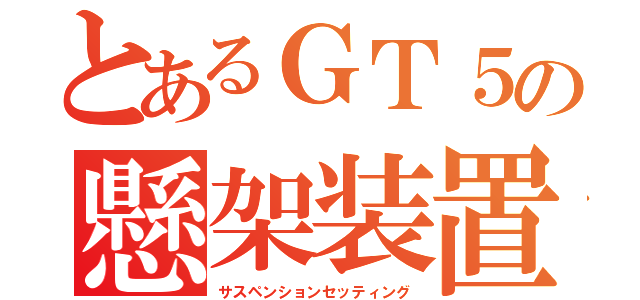 とあるＧＴ５の
懸架装置
サスペンションセッティング